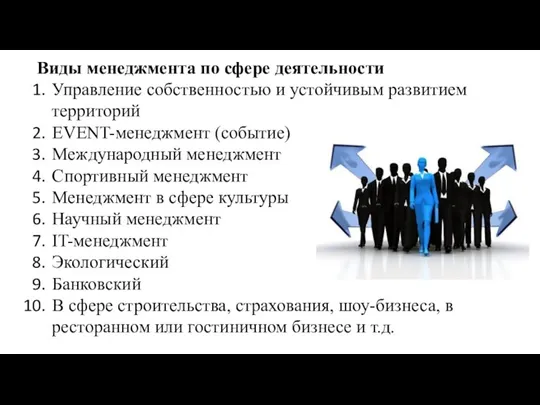 Виды менеджмента по сфере деятельности

1. Управление собственностью и устойчивым развитием территорий
2. EVENT-менеджмент (событие)
3. Международный менеджмент
4. Спортивный менеджмент
5. Менеджмент в сфере культуры
6. Научный менеджмент
7. IT-менеджмент
8. Экологический
9. Банковский
10. В сфере строительства, страхования, шоу-бизнеса, в ресторанном или гостиничном бизнесе и т.д.